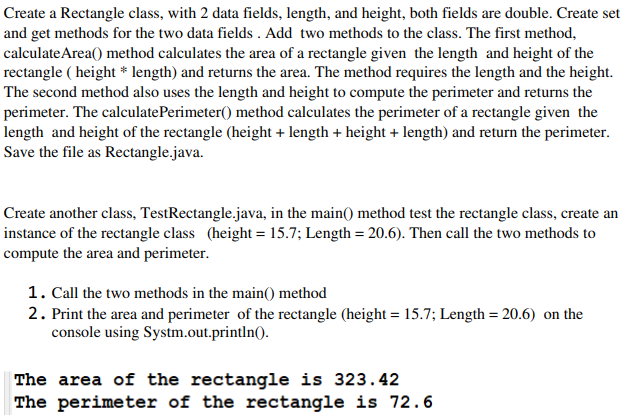 Create a Rectangle class, with 2 data fields, length, and height, both fields are double. Create set and get methods for the two data fields . Add two methods to the class. The first method, calculateArea() method calculates the area of a rectangle given the length and height of the rectangle ( height * length) and returns the area. The method requires the length and the height. The second method also uses the length and height to compute the perimeter and returns the perimeter. The calculatePerimeter() method calculates the perimeter of a rectangle given the length and height of the rectangle (height + length + height + length) and return the perimeter. Save the file as Rectangle.java.

Create another class, TestRectangle.java, in the main() method test the rectangle class, create an instance of the rectangle class (height = 15.7; Length = 20.6). Then call the two methods to compute the area and perimeter.

1. Call the two methods in the main() method
2. Print the area and perimeter of the rectangle (height = 15.7; Length = 20.6) on the console using Systm.out.println().

The area of the rectangle is 323.42
The perimeter of the rectangle is 72.6